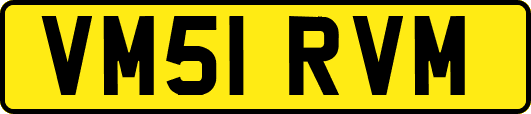 VM51 RVM